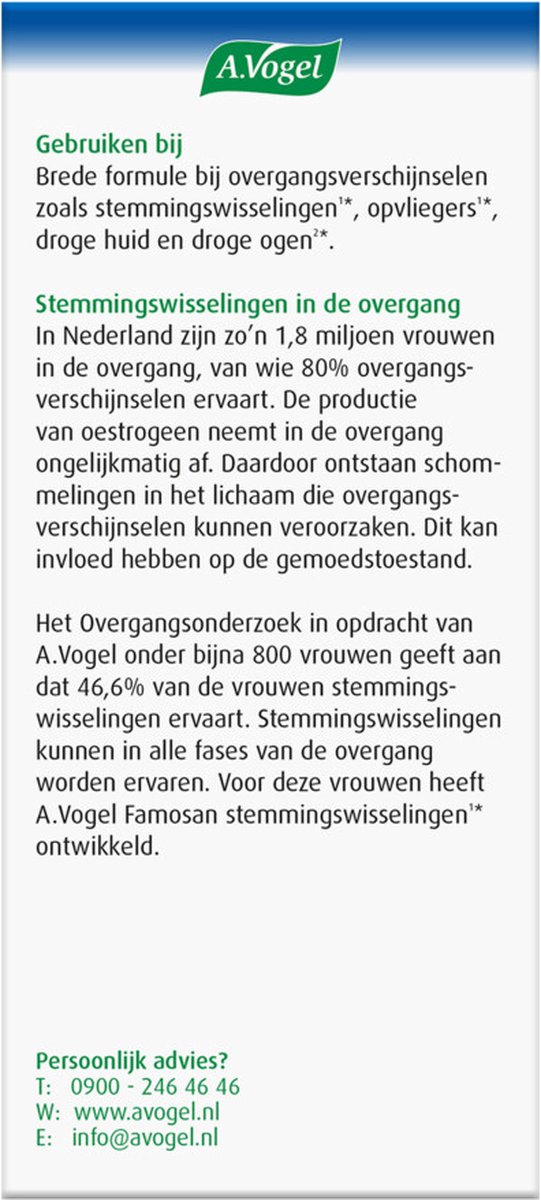 A.Vogel

Gebruiken bij
Brede formule bij overgangsverschijnselen zoals stemmingswisselingen$^{1*}$, opvliegers$^{1*}$, droge huid en droge ogen$^{2*}$.

Stemmingswisselingen in de overgang
In Nederland zijn zo'n 1,8 miljoen vrouwen in de overgang, van wie 80% overgangsverschijnselen ervaart. De productie van oestrogeen neemt in de overgang ongelijkmatig af. Daardoor ontstaan schommelingen in het lichaam die overgangsverschijnselen kunnen veroorzaken. Dit kan invloed hebben op de gemoedstoestand.

Het Overgangsonderzoek in opdracht van A.Vogel onder bijna 800 vrouwen geeft aan dat 46,6% van de vrouwen stemmingswisselingen ervaart. Stemmingswisselingen kunnen in alle fases van de overgang worden ervaren. Voor deze vrouwen heeft A.Vogel Famosan stemmingswisselingen$^{1*}$ ontwikkeld.

Persoonlijk advies?
T: 0900 - 246 46 46
W: www.avogel.nl
E: info@avogel.nl